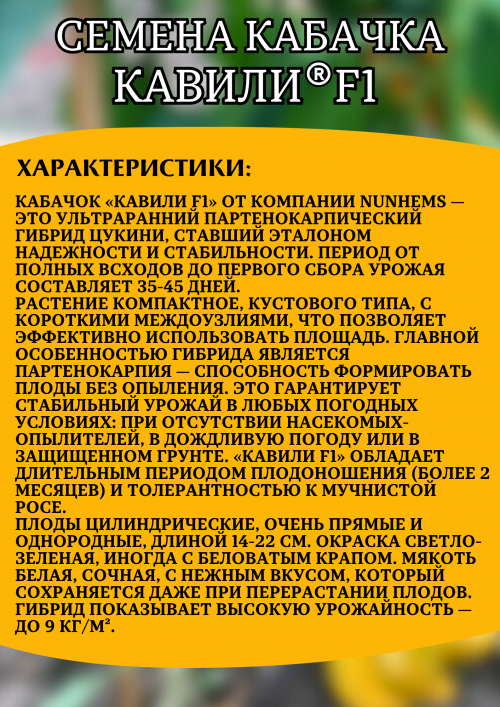 СЕМЕНА КАБАЧКА КАВИЛИ®F1

ХАРАКТЕРИСТИКИ:

КАБАЧОК «КАВИЛИ F1» ОТ КОМПАНИИ NUNHEMS — ЭТО УЛЬТРАРАННИЙ ПАРТЕНОКАРПИЧЕСКИЙ ГИБРИД ЦУКИНИ, СТАВШИЙ ЭТАЛОНОМ НАДЕЖНОСТИ И СТАБИЛЬНОСТИ. ПЕРИОД ОТ ПОЛНЫХ ВСХОДОВ ДО ПЕРВОГО СБОРА УРОЖАЯ СОСТАВЛЯЕТ 35-45 ДНЕЙ.
РАСТЕНИЕ КОМПАКТНОЕ, КУСТОВОГО ТИПА, С КОРОТКИМИ МЕЖДОУЗЛИЯМИ, ЧТО ПОЗВОЛЯЕТ ЭФФЕКТИВНО ИСПОЛЬЗОВАТЬ ПЛОЩАДЬ. ГЛАВНОЙ ОСОБЕННОСТЬЮ ГИБРИДА ЯВЛЯЕТСЯ ПАРТЕНОКАРПИЯ — СПОСОБНОСТЬ ФОРМИРОВАТЬ ПЛОДЫ БЕЗ ОПЫЛЕНИЯ. ЭТО ГАРАНТИРУЕТ СТАБИЛЬНЫЙ УРОЖАЙ В ЛЮБЫХ ПОГОДНЫХ УСЛОВИЯХ: ПРИ ОТСУТСТВИИ НАСЕКОМЫХ-ОПЫЛИТЕЛЕЙ, В ДОЖДЛИВУЮ ПОГОДУ ИЛИ В ЗАЩИЩЕННОМ ГРУНТЕ. «КАВИЛИ F1» ОБЛАДАЕТ ДЛИТЕЛЬНЫМ ПЕРИОДОМ ПЛОДОНОШЕНИЯ (БОЛЕЕ 2 МЕСЯЦЕВ) И ТОЛЕРАНТНОСТЬЮ К МУЧНИСТОЙ РОСЕ.
ПЛОДЫ ЦИЛИНДРИЧЕСКИЕ, ОЧЕНЬ ПРЯМЫЕ И ОДНОРОДНЫЕ, ДЛИНОЙ 14-22 СМ. ОКРАСКА СВЕТЛО-ЗЕЛЕНАЯ, ИНОГДА С БЕЛОВАТЫМ КРАПОМ. МЯКОТЬ БЕЛАЯ, СОЧНАЯ, С НЕЖНЫМ ВКУСОМ, КОТОРЫЙ СОХРАНЯЕТСЯ ДАЖЕ ПРИ ПЕРЕРАСТАНИИ ПЛОДОВ. ГИБРИД ПОКАЗЫВАЕТ ВЫСОКУЮ УРОЖАЙНОСТЬ — ДО 9 КГ/М².